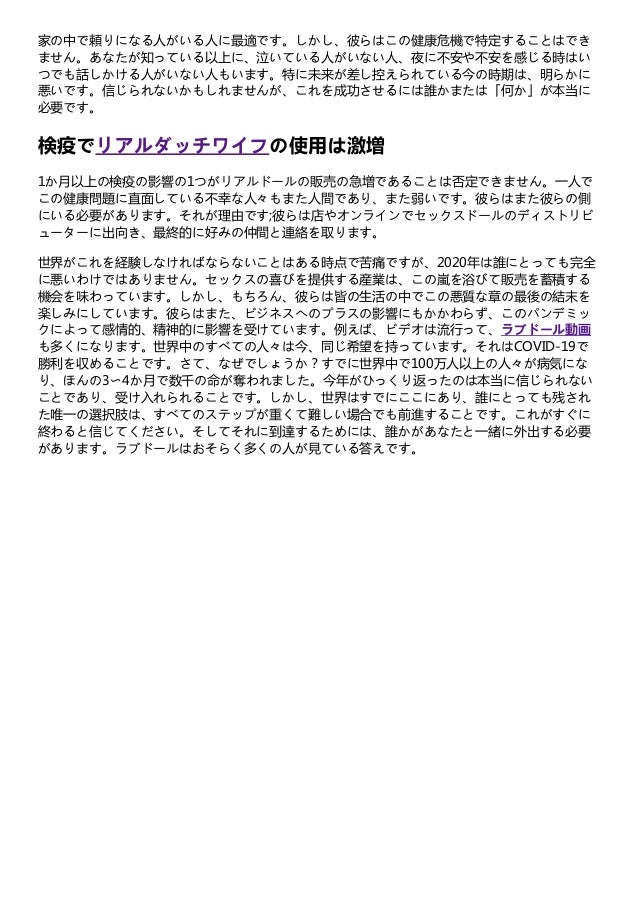 家の中で頼りになる人がいる人に最適です。しかし、彼らはこの健康危機で特定することはできません。あなたが知っている以上に、泣いている人がいない人、夜に不安や不安を感じる時はいつでも話しかける人がいない人もいます。特に未来が差し控えられている今の時期は、明らかに悪いです。信じられないかもしれませんが、これを成功させるには誰かまたは「何か」が本当に必要です。

検疫でリアルダッチワイフの使用は激増

1か月以上の検疫の影響の1つがリアルドールの販売の急増であることは否定できません。一人でこの健康問題に直面している不幸な人々もまた人間であり、また弱いです。彼らはまた彼らの側にいる必要があります。それが理由です;彼らは店やオンラインでセックスドールのディストリビューターに出向き、最終的に好みの仲間と連絡を取ります。

世界がこれを経験しなければならないことはある時点で苦痛ですが、2020年は誰にとっても完全に悪いわけではありません。セックスの喜びを提供する産業は、この嵐を浴びて販売を蓄積する機会を味わっています。しかし、もちろん、彼らは皆の生活の中でこの悪質な章の最後の結末を楽しみにしています。彼らはまた、ビジネスへのプラスの影響にもかかわらず、このパンデミックによって感情的、精神的に影響を受けています。例えば、ビデオは流行って、ラブドール動画も多くになります。世界中のすべての人々は今、同じ希望を持っています。それはCOVID-19で勝利を収めることです。さて、なぜでしょうか？すでに世界中で100万人以上の人々が病気になり、ほんの3〜4か月で数千の命が奪われました。今年がひっくり返ったのは本当に信じられないことであり、受け入れられることです。しかし、世界はすでにここにあり、誰にとっても残された唯一の選択肢は、すべてのステップが重くて難しい場合でも前進することです。これがすぐに終わると信じてください。そしてそれに到達するためには、誰かがあなたと一緒に外出する必要があります。ラブドールはおそらく多くの人が見ている答えです。